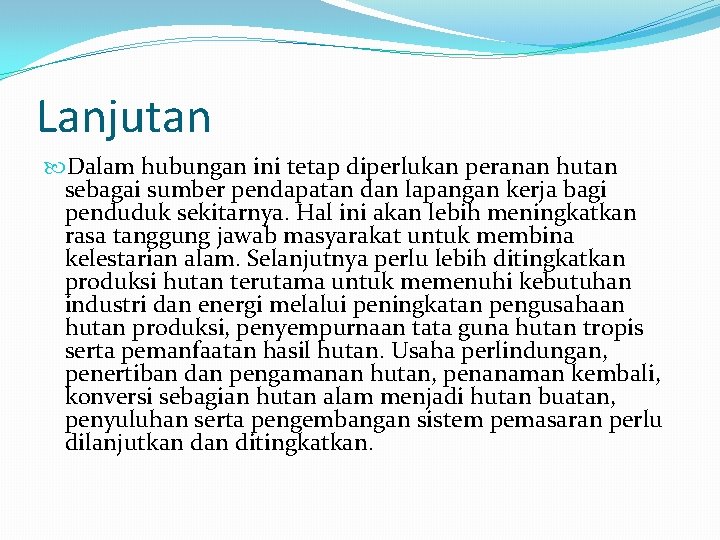 Lanjutan

Dalam hubungan ini tetap diperlukan peranan hutan sebagai sumber pendapatan dan lapangan kerja bagi penduduk sekitarnya. Hal ini akan lebih meningkatkan rasa tanggung jawab masyarakat untuk membina kelestarian alam. Selanjutnya perlu lebih ditingkatkan produksi hutan terutama untuk memenuhi kebutuhan industri dan energi melalui peningkatan pengusahaan hutan produksi, penyempurnaan tata guna hutan tropis serta pemanfaatan hasil hutan. Usaha perlindungan, penertiban dan pengamanan hutan, penanaman kembali, konversi sebagian hutan alam menjadi hutan buatan, penyuluhan serta pengembangan sistem pemasaran perlu dilanjutkan dan ditingkatkan.